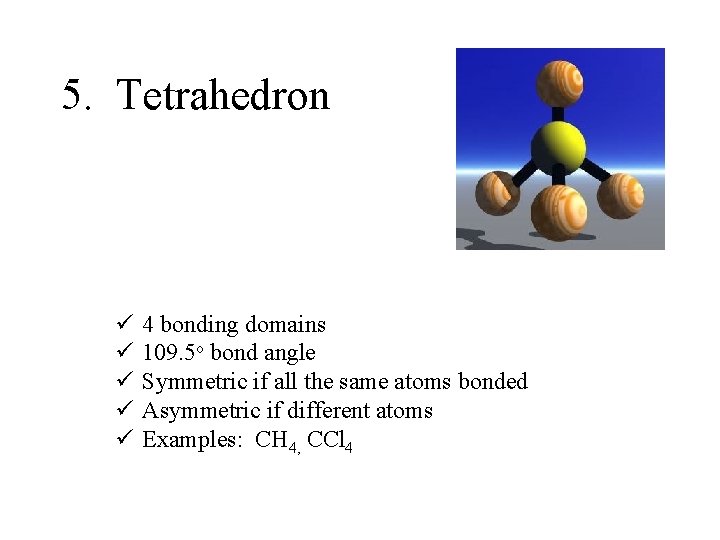 5. Tetrahedron

✓ 4 bonding domains
✓ 109.5° bond angle
✓ Symmetric if all the same atoms bonded
✓ Asymmetric if different atoms
✓ Examples: $CH_4$, $CCl_4$